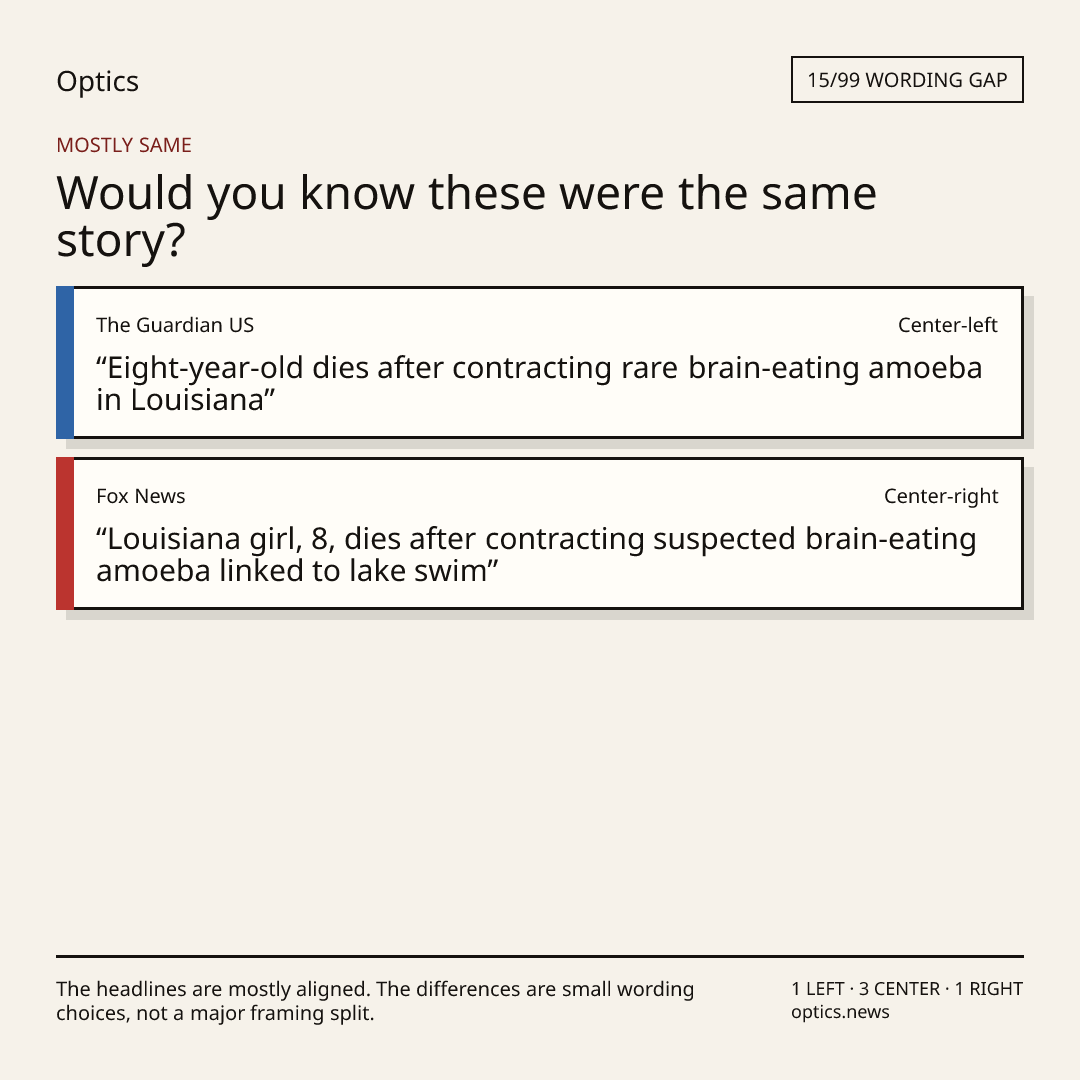 Optics

15/99 WORDING GAP

MOSTLY SAME

Would you know these were the same story?

The Guardian US

Center-left

“Eight-year-old dies after contracting rare brain-eating amoeba in Louisiana”

Fox News

Center-right

“Louisiana girl, 8, dies after contracting suspected brain-eating amoeba linked to lake swim”

The headlines are mostly aligned. The differences are small wording choices, not a major framing split.

1 LEFT · 3 CENTER · 1 RIGHT
optics.news